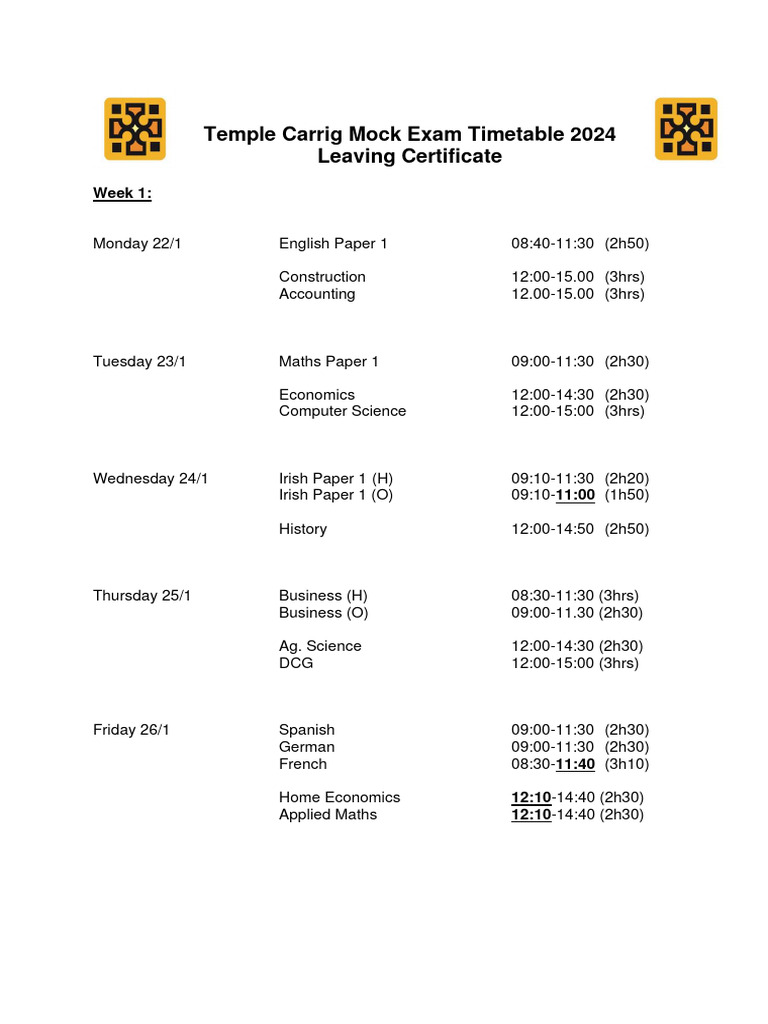 Temple Carrig Mock Exam Timetable 2024
Leaving Certificate

Week 1:

| | | |
|---|---|---|
| Monday 22/1 | English Paper 1 | 08:40-11:30 (2h50) |
| | Construction | 12:00-15.00 (3hrs) |
| | Accounting | 12.00-15.00 (3hrs) |
| Tuesday 23/1 | Maths Paper 1 | 09:00-11:30 (2h30) |
| | Economics | 12:00-14:30 (2h30) |
| | Computer Science | 12:00-15:00 (3hrs) |
| Wednesday 24/1 | Irish Paper 1 (H) | 09:10-11:30 (2h20) |
| | Irish Paper 1 (O) | 09:10-11:00 (1h50) |
| | History | 12:00-14:50 (2h50) |
| Thursday 25/1 | Business (H) | 08:30-11:30 (3hrs) |
| | Business (O) | 09:00-11.30 (2h30) |
| | Ag. Science | 12:00-14:30 (2h30) |
| | DCG | 12:00-15:00 (3hrs) |
| Friday 26/1 | Spanish | 09:00-11:30 (2h30) |
| | German | 09:00-11:30 (2h30) |
| | French | 08:30-11:40 (3h10) |
| | Home Economics | 12:10-14:40 (2h30) |
| | Applied Maths | 12:10-14:40 (2h30) |